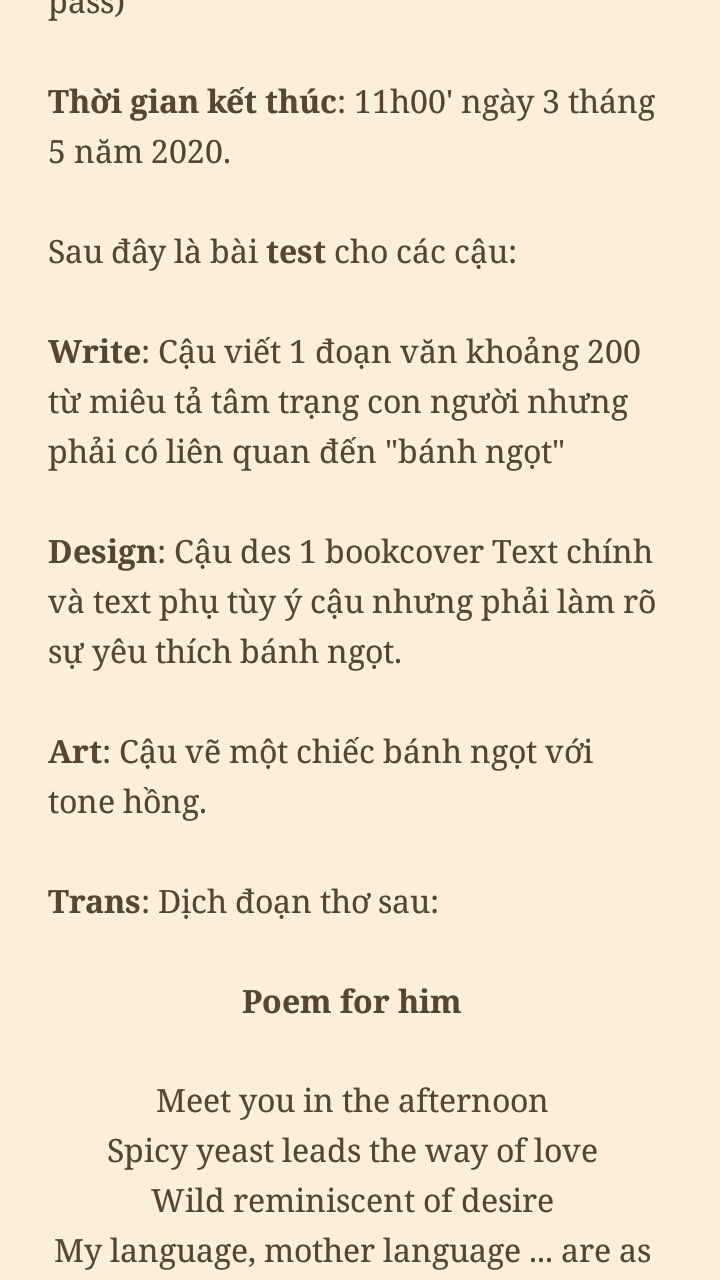 pass)

Thời gian kết thúc: 11h00' ngày 3 tháng 5 năm 2020.

Sau đây là bài test cho các cậu:

Write: Cậu viết 1 đoạn văn khoảng 200 từ miêu tả tâm trạng con người nhưng phải có liên quan đến "bánh ngọt"

Design: Cậu des 1 bookcover Text chính và text phụ tùy ý cậu nhưng phải làm rõ sự yêu thích bánh ngọt.

Art: Cậu vẽ một chiếc bánh ngọt với tone hồng.

Trans: Dịch đoạn thơ sau:

Poem for him

Meet you in the afternoon
Spicy yeast leads the way of love
Wild reminiscent of desire
My language, mother language ... are as